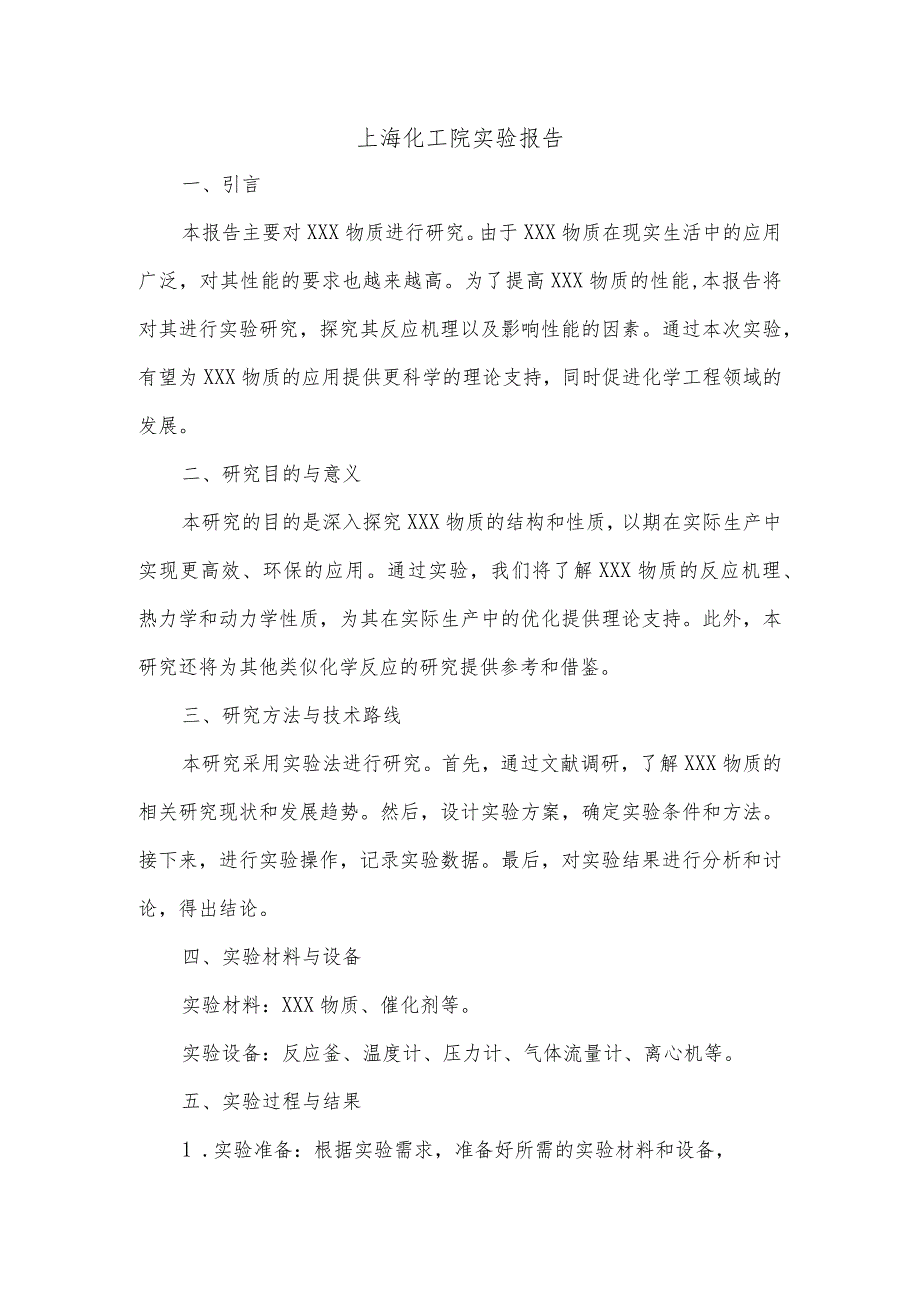 上海化工院实验报告

一、引言

本报告主要对XXX物质进行研究。由于XXX物质在现实生活中的应用广泛，对其性能的要求也越来越高。为了提高XXX物质的性能,本报告将对其进行实验研究，探究其反应机理以及影响性能的因素。通过本次实验，有望为XXX物质的应用提供更科学的理论支持，同时促进化学工程领域的发展。

二、研究目的与意义

本研究的目的是深入探究XXX物质的结构和性质，以期在实际生产中实现更高效、环保的应用。通过实验，我们将了解XXX物质的反应机理、热力学和动力学性质，为其在实际生产中的优化提供理论支持。此外，本研究还将为其他类似化学反应的研究提供参考和借鉴。

三、研究方法与技术路线

本研究采用实验法进行研究。首先，通过文献调研，了解XXX物质的相关研究现状和发展趋势。然后，设计实验方案，确定实验条件和方法。接下来，进行实验操作，记录实验数据。最后，对实验结果进行分析和讨论，得出结论。

四、实验材料与设备

实验材料：XXX物质、催化剂等。

实验设备：反应釜、温度计、压力计、气体流量计、离心机等。

五、实验过程与结果

1.实验准备：根据实验需求，准备好所需的实验材料和设备，